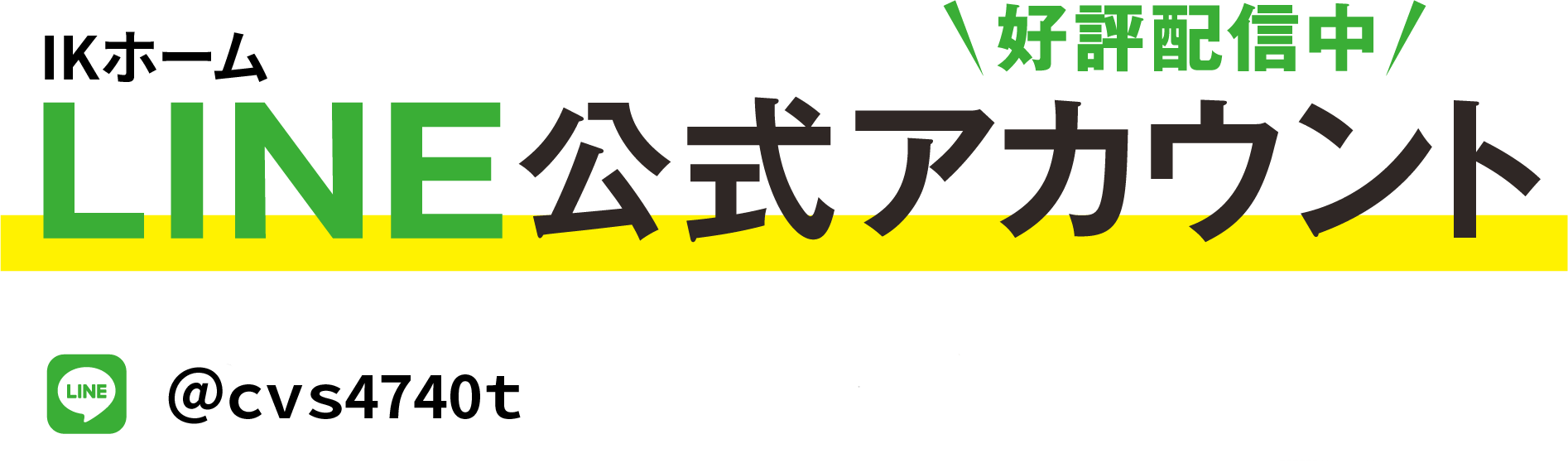 IKホーム
＼好評配信中／
LINE公式アカウント

LINE
@cvs4740t